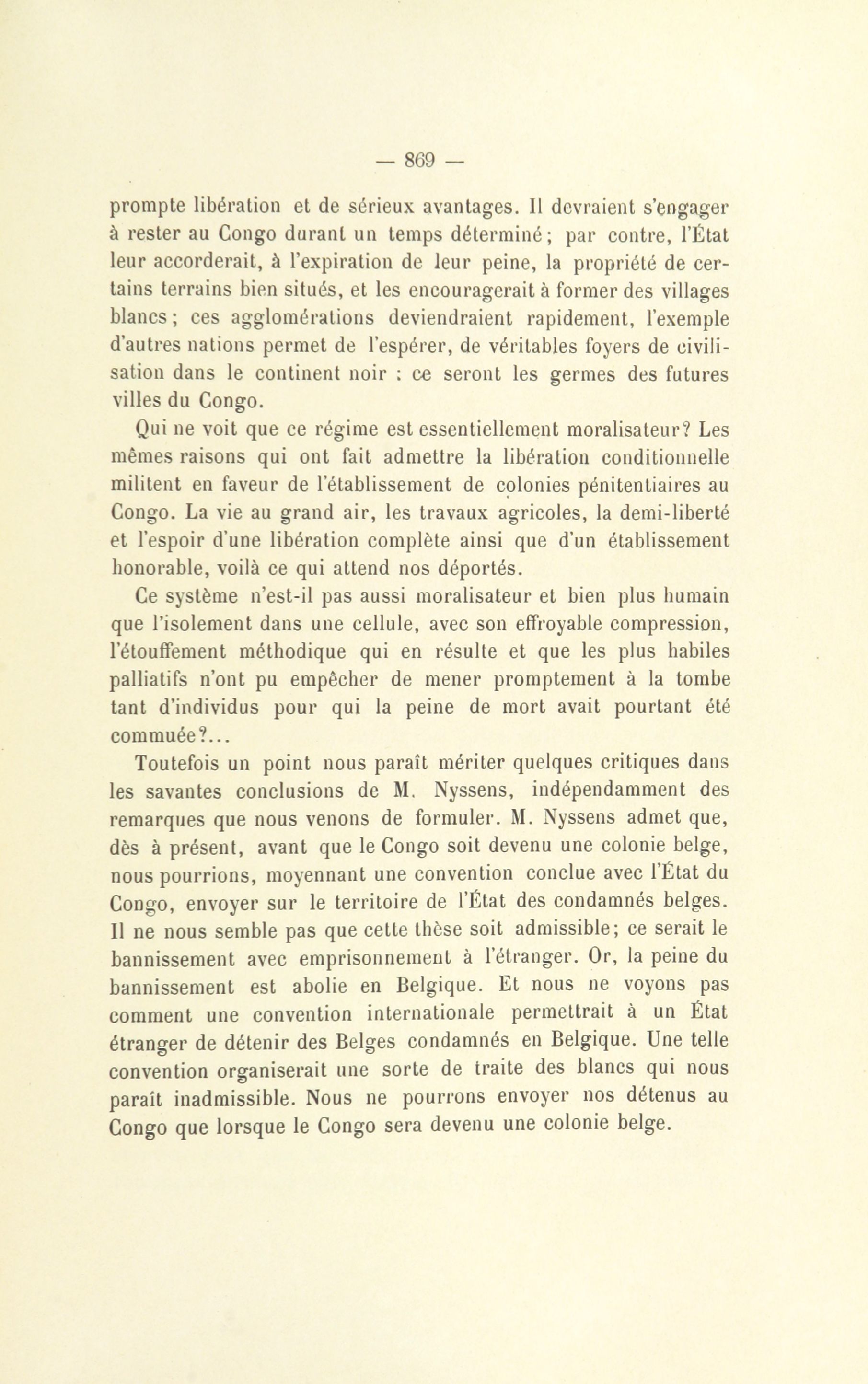 — 869 —

prompte libération et de sérieux avantages. Il devraient s'engager à rester au Congo durant un temps déterminé; par contre, l'État leur accorderait, à l'expiration de leur peine, la propriété de certains terrains bien situés, et les encouragerait à former des villages blancs; ces agglomérations deviendraient rapidement, l'exemple d'autres nations permet de l'espérer, de véritables foyers de civilisation dans le continent noir : ce seront les germes des futures villes du Congo.

Qui ne voit que ce régime est essentiellement moralisateur? Les mêmes raisons qui ont fait admettre la libération conditionnelle militent en faveur de l'établissement de colonies pénitentiaires au Congo. La vie au grand air, les travaux agricoles, la demi-liberté et l'espoir d'une libération complète ainsi que d'un établissement honorable, voilà ce qui attend nos déportés.

Ce système n'est-il pas aussi moralisateur et bien plus humain que l'isolement dans une cellule, avec son effroyable compression, l'étouffement méthodique qui en résulte et que les plus habiles palliatifs n'ont pu empêcher de mener promptement à la tombe tant d'individus pour qui la peine de mort avait pourtant été commuée?...

Toutefois un point nous paraît mériter quelques critiques dans les savantes conclusions de M. Nyssens, indépendamment des remarques que nous venons de formuler. M. Nyssens admet que, dès à présent, avant que le Congo soit devenu une colonie belge, nous pourrions, moyennant une convention conclue avec l'État du Congo, envoyer sur le territoire de l'État des condamnés belges. Il ne nous semble pas que cette thèse soit admissible; ce serait le bannissement avec emprisonnement à l'étranger. Or, la peine du bannissement est abolie en Belgique. Et nous ne voyons pas comment une convention internationale permettrait à un État étranger de détenir des Belges condamnés en Belgique. Une telle convention organiserait une sorte de traite des blancs qui nous paraît inadmissible. Nous ne pourrons envoyer nos détenus au Congo que lorsque le Congo sera devenu une colonie belge.